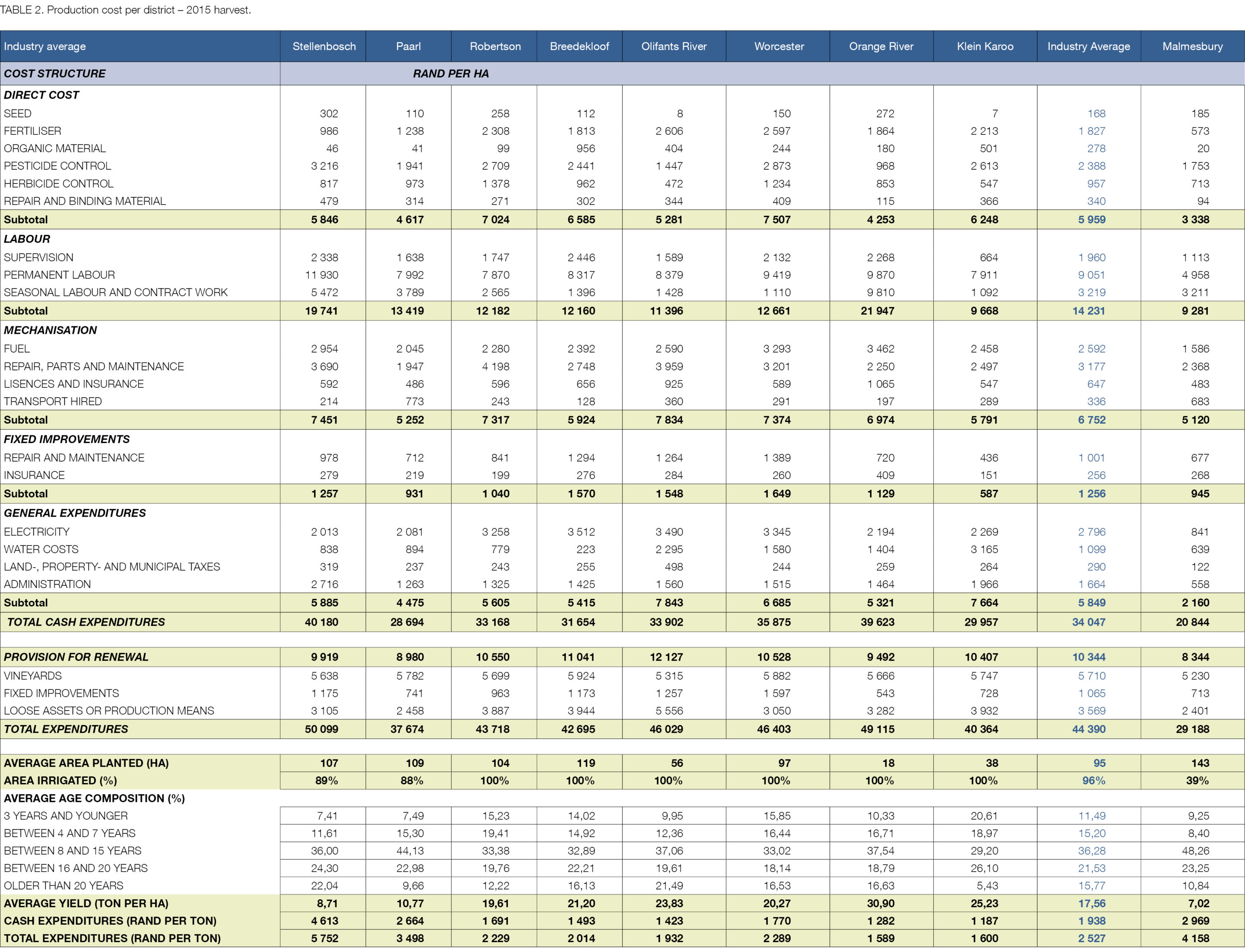 TABLE 2. Production cost per district – 2015 harvest.

| Industry average | Stellenbosch | Paarl | Robertson | Breedekloof | Olifants River | Worcester | Orange River | Klein Karoo | Industry Average | Malmesbury |
|---|---|---|---|---|---|---|---|---|---|---|
| COST STRUCTURE | RAND PER HA | | | | | | | | | |
| DIRECT COST | | | | | | | | | | |
| SEED | 302 | 110 | 258 | 112 | 8 | 150 | 272 | 7 | 168 | 185 |
| FERTILISER | 986 | 1 238 | 2 308 | 1 813 | 2 606 | 2 597 | 1 864 | 2 213 | 1 827 | 573 |
| ORGANIC MATERIAL | 46 | 41 | 99 | 956 | 404 | 244 | 180 | 501 | 278 | 20 |
| PESTICIDE CONTROL | 3 216 | 1 941 | 2 709 | 2 441 | 1 447 | 2 873 | 968 | 2 613 | 2 388 | 1 753 |
| HERBICIDE CONTROL | 817 | 973 | 1 378 | 962 | 472 | 1 234 | 853 | 547 | 957 | 713 |
| REPAIR AND BINDING MATERIAL | 479 | 314 | 271 | 302 | 344 | 409 | 115 | 366 | 340 | 94 |
| Subtotal | 5 846 | 4 617 | 7 024 | 6 585 | 5 281 | 7 507 | 4 253 | 6 248 | 5 959 | 3 338 |
| LABOUR | | | | | | | | | | |
| SUPERVISION | 2 338 | 1 638 | 1 747 | 2 446 | 1 589 | 2 132 | 2 268 | 664 | 1 960 | 1 113 |
| PERMANENT LABOUR | 11 930 | 7 992 | 7 870 | 8 317 | 8 379 | 9 419 | 9 870 | 7 911 | 9 051 | 4 958 |
| SEASONAL LABOUR AND CONTRACT WORK | 5 472 | 3 789 | 2 565 | 1 396 | 1 428 | 1 110 | 9 810 | 1 092 | 3 219 | 3 211 |
| Subtotal | 19 741 | 13 419 | 12 182 | 12 160 | 11 396 | 12 661 | 21 947 | 9 668 | 14 231 | 9 281 |
| MECHANISATION | | | | | | | | | | |
| FUEL | 2 954 | 2 045 | 2 280 | 2 392 | 2 590 | 3 293 | 3 462 | 2 458 | 2 592 | 1 586 |
| REPAIR, PARTS AND MAINTENANCE | 3 690 | 1 947 | 4 198 | 2 748 | 3 959 | 3 201 | 2 250 | 2 497 | 3 177 | 2 368 |
| LISENCES AND INSURANCE | 592 | 486 | 596 | 656 | 925 | 589 | 1 065 | 547 | 647 | 483 |
| TRANSPORT HIRED | 214 | 773 | 243 | 128 | 360 | 291 | 197 | 289 | 336 | 683 |
| Subtotal | 7 451 | 5 252 | 7 317 | 5 924 | 7 834 | 7 374 | 6 974 | 5 791 | 6 752 | 5 120 |
| FIXED IMPROVEMENTS | | | | | | | | | | |
| REPAIR AND MAINTENANCE | 978 | 712 | 841 | 1 294 | 1 264 | 1 389 | 720 | 436 | 1 001 | 677 |
| INSURANCE | 279 | 219 | 199 | 276 | 284 | 260 | 409 | 151 | 256 | 268 |
| Subtotal | 1 257 | 931 | 1 040 | 1 570 | 1 548 | 1 649 | 1 129 | 587 | 1 256 | 945 |
| GENERAL EXPENDITURES | | | | | | | | | | |
| ELECTRICITY | 2 013 | 2 081 | 3 258 | 3 512 | 3 490 | 3 345 | 2 194 | 2 269 | 2 796 | 841 |
| WATER COSTS | 838 | 894 | 779 | 223 | 2 295 | 1 580 | 1 404 | 3 165 | 1 099 | 639 |
| LAND-, PROPERTY- AND MUNICIPAL TAXES | 319 | 237 | 243 | 255 | 498 | 244 | 259 | 264 | 290 | 122 |
| ADMINISTRATION | 2 716 | 1 263 | 1 325 | 1 425 | 1 560 | 1 515 | 1 464 | 1 966 | 1 664 | 558 |
| Subtotal | 5 885 | 4 475 | 5 605 | 5 415 | 7 843 | 6 685 | 5 321 | 7 664 | 5 849 | 2 160 |
| TOTAL CASH EXPENDITURES | 40 180 | 28 694 | 33 168 | 31 654 | 33 902 | 35 875 | 39 623 | 29 957 | 34 047 | 20 844 |
| PROVISION FOR RENEWAL | 9 919 | 8 980 | 10 550 | 11 041 | 12 127 | 10 528 | 9 492 | 10 407 | 10 344 | 8 344 |
| VINEYARDS | 5 638 | 5 782 | 5 699 | 5 924 | 5 315 | 5 882 | 5 666 | 5 747 | 5 710 | 5 230 |
| FIXED IMPROVEMENTS | 1 175 | 741 | 963 | 1 173 | 1 257 | 1 597 | 543 | 728 | 1 065 | 713 |
| LOOSE ASSETS OR PRODUCTION MEANS | 3 105 | 2 458 | 3 887 | 3 944 | 5 556 | 3 050 | 3 282 | 3 932 | 3 569 | 2 401 |
| TOTAL EXPENDITURES | 50 099 | 37 674 | 43 718 | 42 695 | 46 029 | 46 403 | 49 115 | 40 364 | 44 390 | 29 188 |
| AVERAGE AREA PLANTED (HA) | 107 | 109 | 104 | 119 | 56 | 97 | 18 | 38 | 95 | 143 |
| AREA IRRIGATED (%) | 89% | 88% | 100% | 100% | 100% | 100% | 100% | 100% | 96% | 39% |
| AVERAGE AGE COMPOSITION (%) | | | | | | | | | | |
| 3 YEARS AND YOUNGER | 7,41 | 7,49 | 15,23 | 14,02 | 9,95 | 15,85 | 10,33 | 20,61 | 11,49 | 9,25 |
| BETWEEN 4 AND 7 YEARS | 11,61 | 15,30 | 19,41 | 14,92 | 12,36 | 16,44 | 16,71 | 18,97 | 15,20 | 8,40 |
| BETWEEN 8 AND 15 YEARS | 36,00 | 44,13 | 33,38 | 32,89 | 37,06 | 33,02 | 37,54 | 29,20 | 36,28 | 48,26 |
| BETWEEN 16 AND 20 YEARS | 24,30 | 22,98 | 19,76 | 22,21 | 19,61 | 18,14 | 18,79 | 26,10 | 21,53 | 23,25 |
| OLDER THAN 20 YEARS | 22,04 | 9,66 | 12,22 | 16,13 | 21,49 | 16,53 | 16,63 | 5,43 | 15,77 | 10,84 |
| AVERAGE YIELD (TON PER HA) | 8,71 | 10,77 | 19,61 | 21,20 | 23,83 | 20,27 | 30,90 | 25,23 | 17,56 | 7,02 |
| CASH EXPENDITURES (RAND PER TON) | 4 613 | 2 664 | 1 691 | 1 493 | 1 423 | 1 770 | 1 282 | 1 187 | 1 938 | 2 969 |
| TOTAL EXPENDITURES (RAND PER TON) | 5 752 | 3 498 | 2 229 | 2 014 | 1 932 | 2 289 | 1 589 | 1 600 | 2 527 | 4 158 |